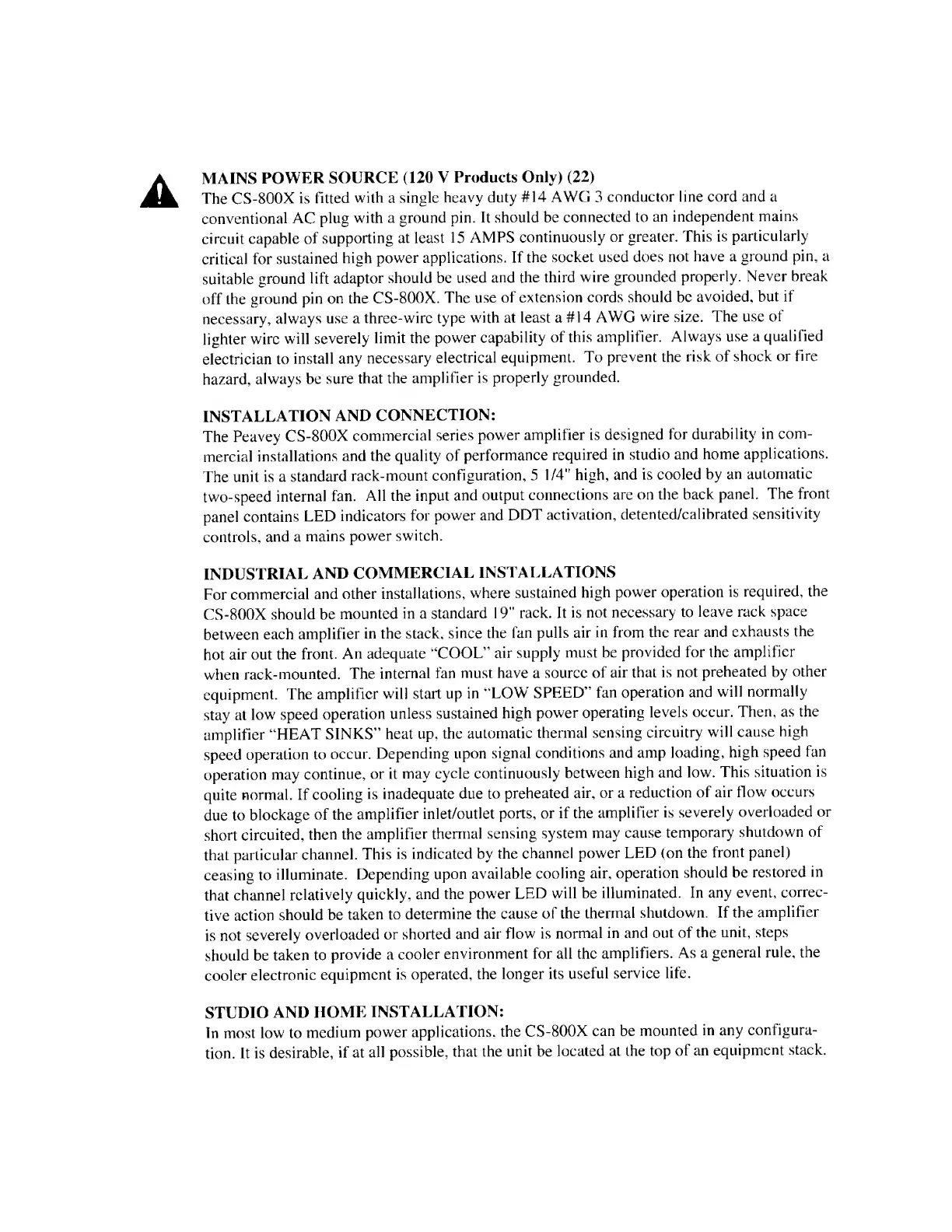 MAINS POWER SOURCE (120 V Products Only) (22)
The CS-800X is fitted with a single heavy duty #14 AWG 3 conductor line cord and a conventional AC plug with a ground pin. It should be connected to an independent mains circuit capable of supporting at least 15 AMPS continuously or greater. This is particularly critical for sustained high power applications. If the socket used does not have a ground pin, a suitable ground lift adaptor should be used and the third wire grounded properly. Never break off the ground pin on the CS-800X. The use of extension cords should be avoided, but if necessary, always use a three-wire type with at least a #14 AWG wire size. The use of lighter wire will severely limit the power capability of this amplifier. Always use a qualified electrician to install any necessary electrical equipment. To prevent the risk of shock or fire hazard, always be sure that the amplifier is properly grounded.

INSTALLATION AND CONNECTION:
The Peavey CS-800X commercial series power amplifier is designed for durability in commercial installations and the quality of performance required in studio and home applications. The unit is a standard rack-mount configuration, 5 1/4" high, and is cooled by an automatic two-speed internal fan. All the input and output connections are on the back panel. The front panel contains LED indicators for power and DDT activation, detented/calibrated sensitivity controls, and a mains power switch.

INDUSTRIAL AND COMMERCIAL INSTALLATIONS
For commercial and other installations, where sustained high power operation is required, the CS-800X should be mounted in a standard 19" rack. It is not necessary to leave rack space between each amplifier in the stack, since the fan pulls air in from the rear and exhausts the hot air out the front. An adequate "COOL" air supply must be provided for the amplifier when rack-mounted. The internal fan must have a source of air that is not preheated by other equipment. The amplifier will start up in "LOW SPEED" fan operation and will normally stay at low speed operation unless sustained high power operating levels occur. Then, as the amplifier "HEAT SINKS" heat up, the automatic thermal sensing circuitry will cause high speed operation to occur. Depending upon signal conditions and amp loading, high speed fan operation may continue, or it may cycle continuously between high and low. This situation is quite normal. If cooling is inadequate due to preheated air, or a reduction of air flow occurs due to blockage of the amplifier inlet/outlet ports, or if the amplifier is severely overloaded or short circuited, then the amplifier thermal sensing system may cause temporary shutdown of that particular channel. This is indicated by the channel power LED (on the front panel) ceasing to illuminate. Depending upon available cooling air, operation should be restored in that channel relatively quickly, and the power LED will be illuminated. In any event, corrective action should be taken to determine the cause of the thermal shutdown. If the amplifier is not severely overloaded or shorted and air flow is normal in and out of the unit, steps should be taken to provide a cooler environment for all the amplifiers. As a general rule, the cooler electronic equipment is operated, the longer its useful service life.

STUDIO AND HOME INSTALLATION:
In most low to medium power applications, the CS-800X can be mounted in any configuration. It is desirable, if at all possible, that the unit be located at the top of an equipment stack.